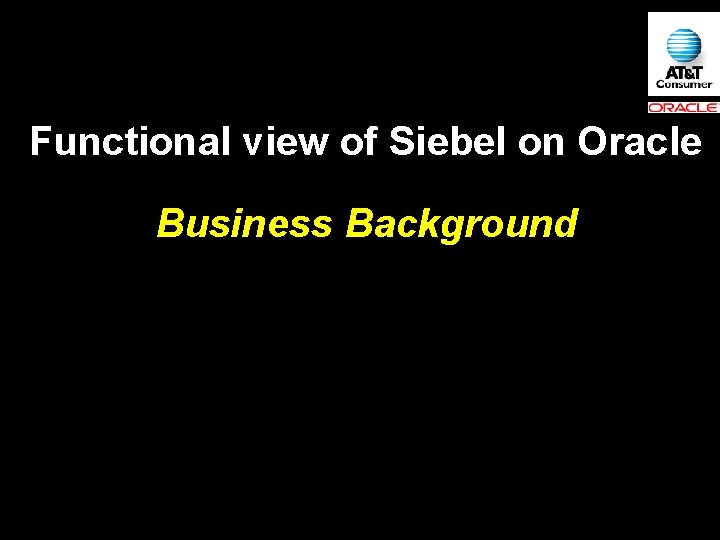 AT&T
Consumer
ORACLE

Functional view of Siebel on Oracle

Business Background